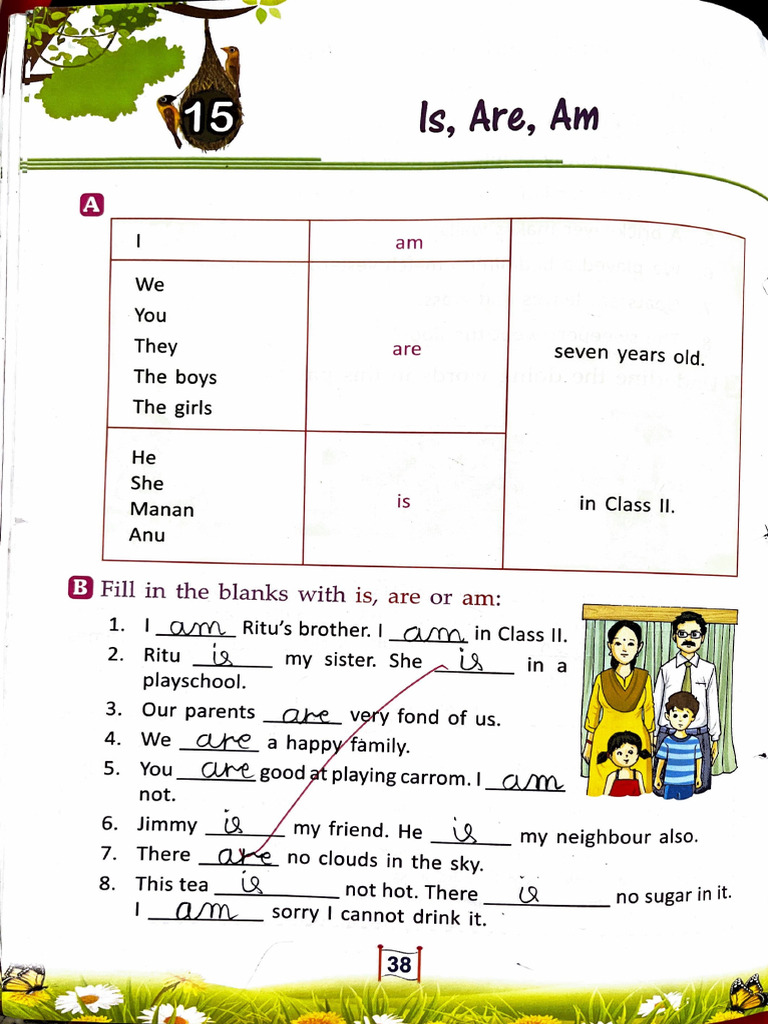 15

Is, Are, Am

A

| I | am | seven years old. in Class II. |
|---|---|---|
| We You They The boys The girls | are | |
| He She Manan Anu | is | |

B Fill in the blanks with is, are or am:

1. I am Ritu's brother. I am in Class II.
2. Ritu is my sister. She is in a playschool.
3. Our parents are very fond of us.
4. We are a happy family.
5. You are good at playing carrom. I am not.
6. Jimmy is my friend. He is my neighbour also.
7. There are no clouds in the sky.
8. This tea is not hot. There is no sugar in it. I am sorry I cannot drink it.

38